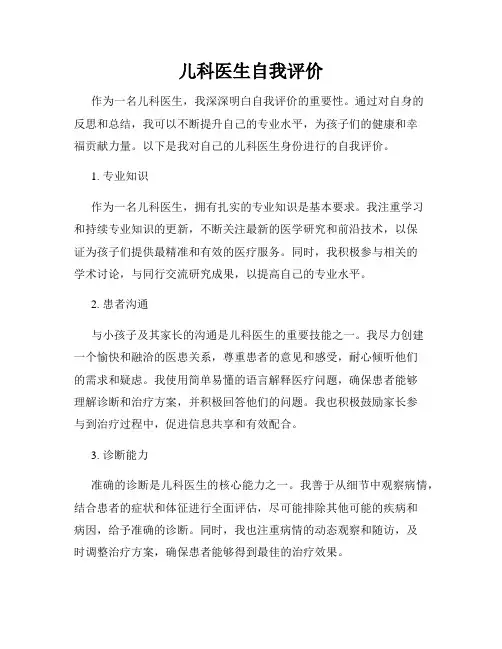 儿科医生自我评价

作为一名儿科医生，我深深明白自我评价的重要性。通过对自身的反思和总结，我可以不断提升自己的专业水平，为孩子们的健康和幸福贡献力量。以下是我对自己的儿科医生身份进行的自我评价。

1. 专业知识

作为一名儿科医生，拥有扎实的专业知识是基本要求。我注重学习和持续专业知识的更新，不断关注最新的医学研究和前沿技术，以保证为孩子们提供最精准和有效的医疗服务。同时，我积极参与相关的学术讨论，与同行交流研究成果，以提高自己的专业水平。

2. 患者沟通

与小孩子及其家长的沟通是儿科医生的重要技能之一。我尽力创建一个愉快和融洽的医患关系，尊重患者的意见和感受，耐心倾听他们的需求和疑虑。我使用简单易懂的语言解释医疗问题，确保患者能够理解诊断和治疗方案，并积极回答他们的问题。我也积极鼓励家长参与到治疗过程中，促进信息共享和有效配合。

3. 诊断能力

准确的诊断是儿科医生的核心能力之一。我善于从细节中观察病情，结合患者的症状和体征进行全面评估，尽可能排除其他可能的疾病和病因，给予准确的诊断。同时，我也注重病情的动态观察和随访，及时调整治疗方案，确保患者能够得到最佳的治疗效果。